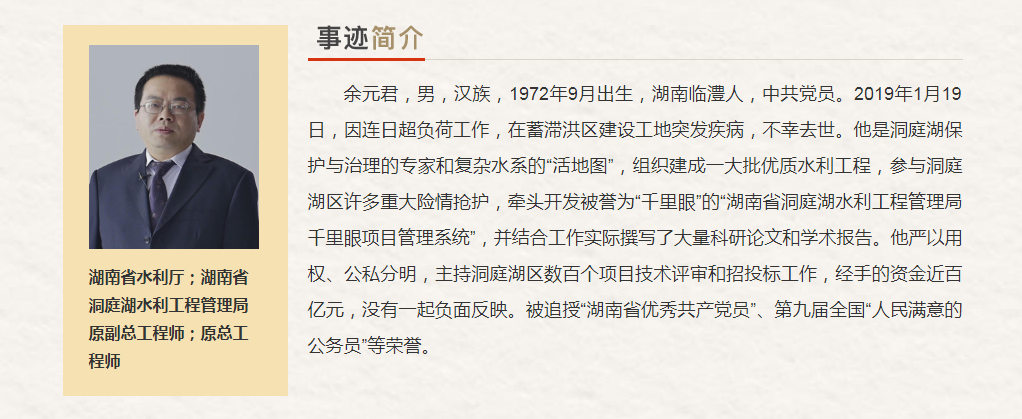 湖南省水利厅；湖南省洞庭湖水利工程管理局原副总工程师；原总工程师

事迹简介

余元君，男，汉族，1972年9月出生，湖南临澧人，中共党员。2019年1月19日，因连日超负荷工作，在蓄滞洪区建设工地突发疾病，不幸去世。他是洞庭湖保护与治理的专家和复杂水系的“活地图”，组织建成一大批优质水利工程，参与洞庭湖区许多重大险情抢护，牵头开发被誉为“千里眼”的“湖南省洞庭湖水利工程管理局千里眼项目管理系统”，并结合工作实际撰写了大量科研论文和学术报告。他严以用权、公私分明，主持洞庭湖区数百个项目技术评审和招投标工作，经手的资金近百亿元，没有一起负面反映。被追授“湖南省优秀共产党员”、第九届全国“人民满意的公务员”等荣誉。